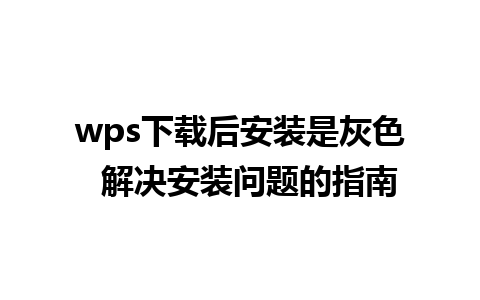 wps下载后安装是灰色
解决安装问题的指南